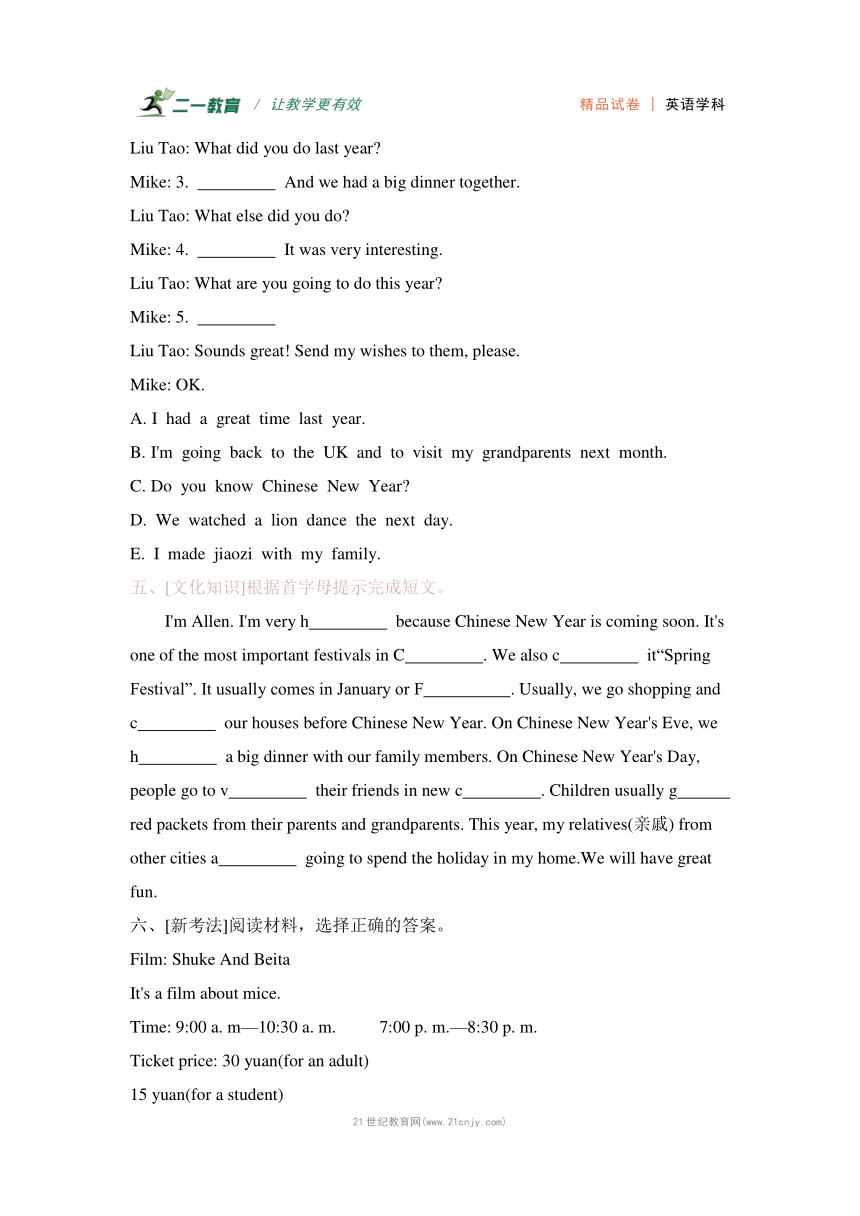 二一教育 / 让教学更有效 精品试卷 | 英语学科

Liu Tao: What did you do last year?

Mike: 3. _________ And we had a big dinner together.

Liu Tao: What else did you do?

Mike: 4. _________ It was very interesting.

Liu Tao: What are you going to do this year?

Mike: 5. _________

Liu Tao: Sounds great! Send my wishes to them, please.

Mike: OK.

A. I had a great time last year.

B. I'm going back to the UK and to visit my grandparents next month.

C. Do you know Chinese New Year?

D. We watched a lion dance the next day.

E. I made jiaozi with my family.

五、[文化知识]根据首字母提示完成短文。

I'm Allen. I'm very h_________ because Chinese New Year is coming soon. It's one of the most important festivals in C_________. We also c_________ it“Spring Festival”. It usually comes in January or F__________. Usually, we go shopping and c_________ our houses before Chinese New Year. On Chinese New Year's Eve, we h_________ a big dinner with our family members. On Chinese New Year's Day, people go to v_________ their friends in new c_________. Children usually g______ red packets from their parents and grandparents. This year, my relatives(亲戚) from other cities a_________ going to spend the holiday in my home.We will have great fun.

六、[新考法]阅读材料，选择正确的答案。

Film: Shuke And Beita

It's a film about mice.

Time: 9:00 a. m—10:30 a. m. 7:00 p. m.—8:30 p. m.

Ticket price: 30 yuan(for an adult)

15 yuan(for a student)

21世纪教育网(www.21cnjy.com)